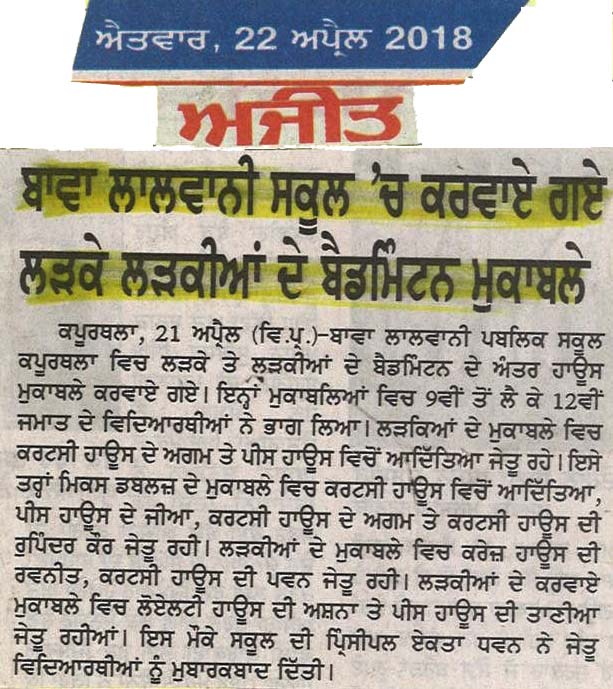 ਐਤਵਾਰ, 22 ਅਪ੍ਰੈਲ 2018

ਅਜੀਤ

ਬਾਵਾ ਲਾਲਵਾਨੀ ਸਕੂਲ 'ਚ ਕਰਵਾਏ ਗਏ ਲੜਕੇ ਲੜਕੀਆਂ ਦੇ ਬੈਡਮਿੰਟਨ ਮੁਕਾਬਲੇ

ਕਪੂਰਥਲਾ, 21 ਅਪ੍ਰੈਲ (ਵਿ.ਪ੍ਰ.)-ਬਾਵਾ ਲਾਲਵਾਨੀ ਪਬਲਿਕ ਸਕੂਲ ਕਪੂਰਥਲਾ ਵਿਚ ਲੜਕੇ ਤੇ ਲੜਕੀਆਂ ਦੇ ਬੈਡਮਿੰਟਨ ਦੇ ਅੰਤਰ ਹਾਊਸ ਮੁਕਾਬਲੇ ਕਰਵਾਏ ਗਏ। ਇਨ੍ਹਾਂ ਮੁਕਾਬਲਿਆਂ ਵਿਚ 9ਵੀਂ ਤੋਂ ਲੈ ਕੇ 12ਵੀਂ ਜਮਾਤ ਦੇ ਵਿਦਿਆਰਥੀਆਂ ਨੇ ਭਾਗ ਲਿਆ। ਲੜਕਿਆਂ ਦੇ ਮੁਕਾਬਲੇ ਵਿਚ ਕਰਟਸੀ ਹਾਊਸ ਦੇ ਅਗਮ ਤੇ ਪੀਸ ਹਾਊਸ ਵਿਚੋਂ ਆਦਿੱਤਿਆ ਜੇਤੂ ਰਹੇ। ਇਸੇ ਤਰ੍ਹਾਂ ਮਿਕਸ ਡਬਲਜ਼ ਦੇ ਮੁਕਾਬਲੇ ਵਿਚ ਕਰਟਸੀ ਹਾਊਸ ਵਿਚੋਂ ਆਦਿੱਤਿਆ, ਪੀਸ ਹਾਊਸ ਦੇ ਜੀਆ, ਕਰਟਸੀ ਹਾਊਸ ਦੇ ਅਗਮ ਤੇ ਕਰਟਸੀ ਹਾਊਸ ਦੀ ਰੁਪਿੰਦਰ ਕੌਰ ਜੇਤੂ ਰਹੀ। ਲੜਕੀਆਂ ਦੇ ਮੁਕਾਬਲੇ ਵਿਚ ਕਰੇਜ਼ ਹਾਊਸ ਦੀ ਰਵਨੀਤ, ਕਰਟਸੀ ਹਾਊਸ ਦੀ ਪਵਨ ਜੇਤੂ ਰਹੀ। ਲੜਕੀਆਂ ਦੇ ਕਰਵਾਏ ਮੁਕਾਬਲੇ ਵਿਚ ਲੋਏਲਟੀ ਹਾਊਸ ਦੀ ਅਸ਼ਨਾ ਤੇ ਪੀਸ ਹਾਊਸ ਦੀ ਤਾਨੀਆ ਜੇਤੂ ਰਹੀਆਂ। ਇਸ ਮੌਕੇ ਸਕੂਲ ਦੀ ਪ੍ਰਿੰਸੀਪਲ ਏਕਤਾ ਧਵਨ ਨੇ ਜੇਤੂ ਵਿਦਿਆਰਥੀਆਂ ਨੂੰ ਮੁਬਾਰਕਬਾਦ ਦਿੱਤੀ।